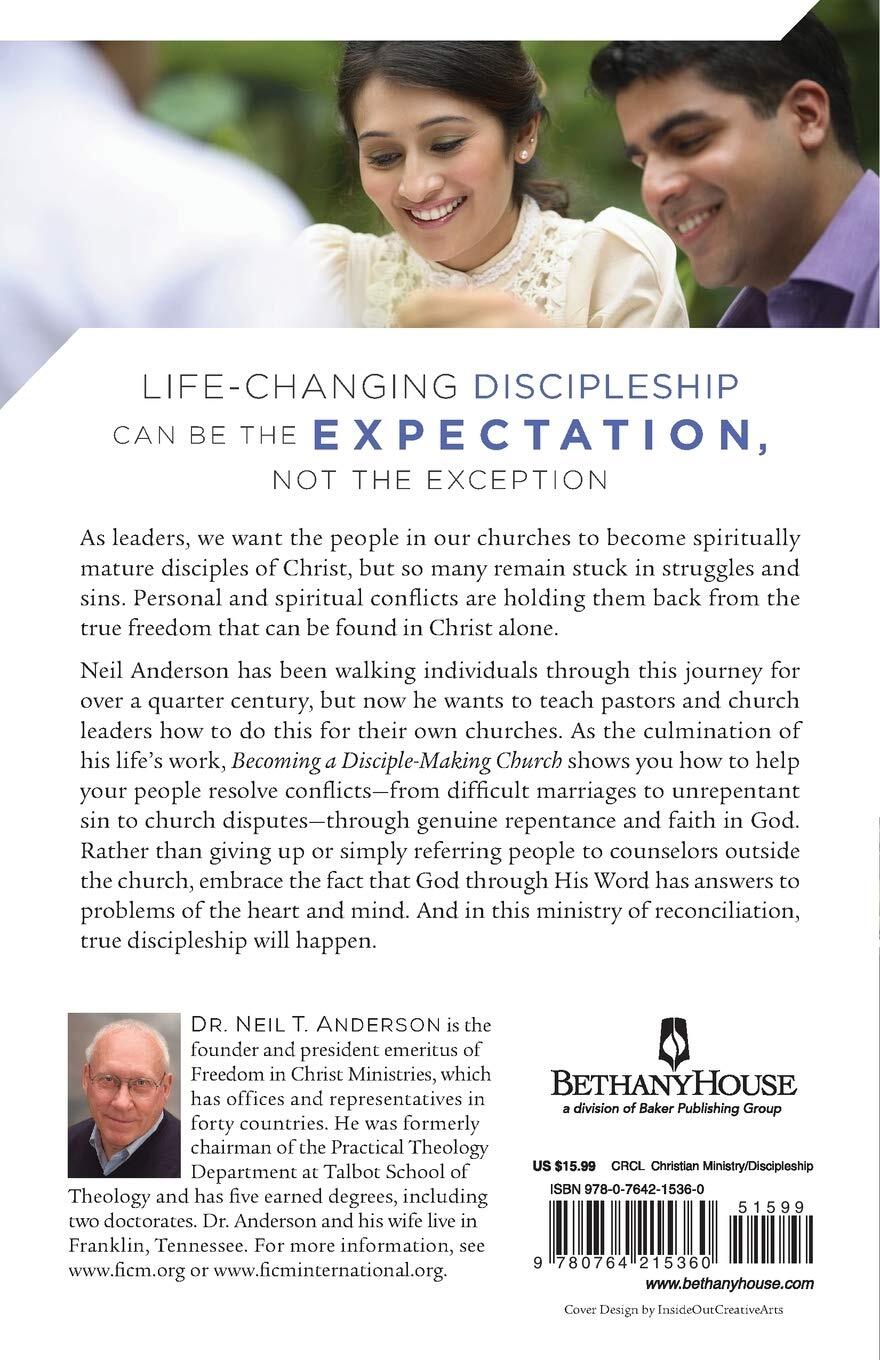 LIFE-CHANGING DISCIPLESHIP CAN BE THE EXPECTATION, NOT THE EXCEPTION

As leaders, we want the people in our churches to become spiritually mature disciples of Christ, but so many remain stuck in struggles and sins. Personal and spiritual conflicts are holding them back from the true freedom that can be found in Christ alone.

Neil Anderson has been walking individuals through this journey for over a quarter century, but now he wants to teach pastors and church leaders how to do this for their own churches. As the culmination of his life's work, Becoming a Disciple-Making Church shows you how to help your people resolve conflicts—from difficult marriages to unrepentant sin to church disputes—through genuine repentance and faith in God. Rather than giving up or simply referring people to counselors outside the church, embrace the fact that God through His Word has answers to problems of the heart and mind. And in this ministry of reconciliation, true discipleship will happen.

DR. NEIL T. ANDERSON is the founder and president emeritus of Freedom in Christ Ministries, which has offices and representatives in forty countries. He was formerly chairman of the Practical Theology Department at Talbot School of Theology and has five earned degrees, including two doctorates. Dr. Anderson and his wife live in Franklin, Tennessee. For more information, see www.ficm.org or www.ficminternational.org.

BETHANYHOUSE
a division of Baker Publishing Group

US $15.99 CRCL Christian Ministry/Discipleship
ISBN 978-0-7642-1536-0
51599
9 780764 215360
www.bethanyhouse.com

Cover Design by InsideOutCreativeArts